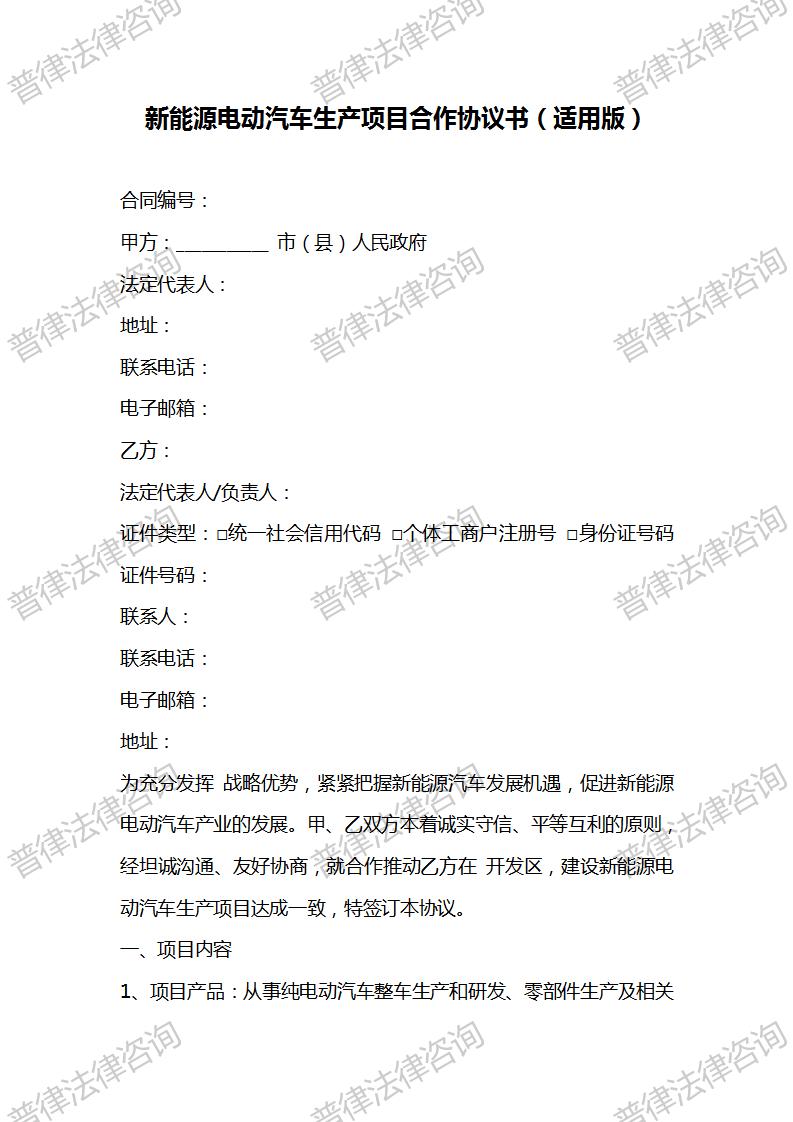 普律法律咨询

新能源电动汽车生产项目合作协议书（适用版）

合同编号：

甲方：__________ 市（县）人民政府

法定代表人：

地址：

联系电话：

电子邮箱：

乙方：

法定代表人/负责人：

证件类型：□统一社会信用代码 □个体工商户注册号 □身份证号码

证件号码：

联系人：

联系电话：

电子邮箱：

地址：

为充分发挥 战略优势，紧紧把握新能源汽车发展机遇，促进新能源电动汽车产业的发展。甲、乙双方本着诚实守信、平等互利的原则，经坦诚沟通、友好协商，就合作推动乙方在 开发区，建设新能源电动汽车生产项目达成一致，特签订本协议。

一、项目内容

1、项目产品：从事纯电动汽车整车生产和研发、零部件生产及相关